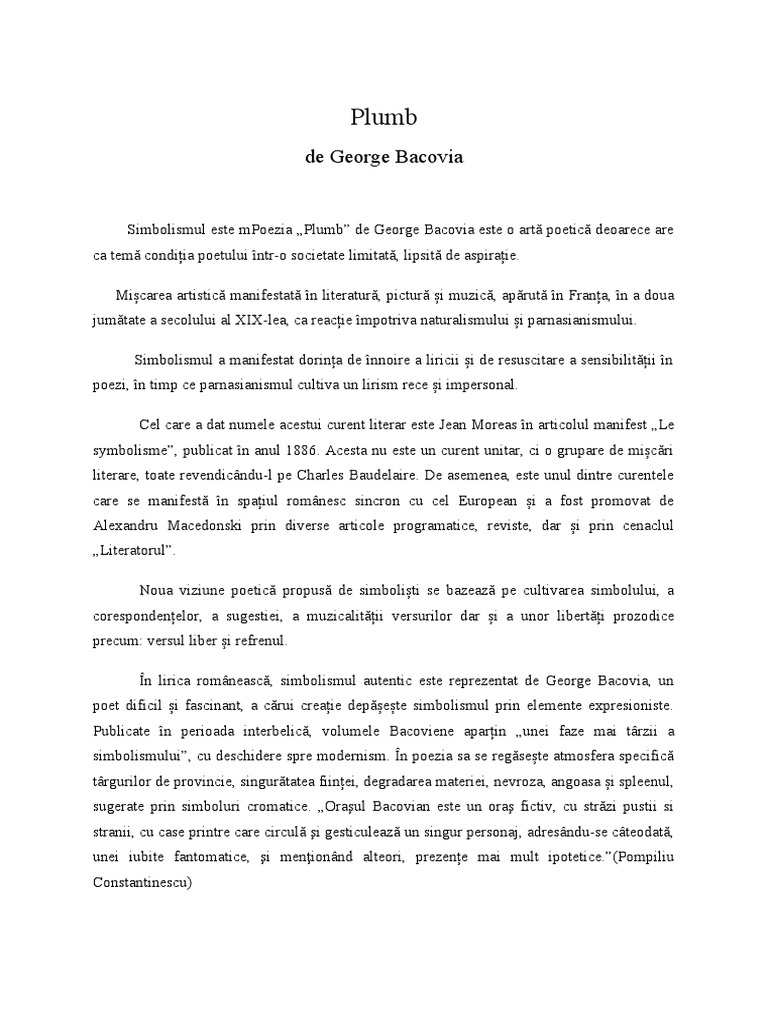 Plumb

de George Bacovia

Simbolismul este mPoezia „Plumb” de George Bacovia este o artă poetică deoarece are ca temă condiția poetului într-o societate limitată, lipsită de aspirație.

Mișcarea artistică manifestată în literatură, pictură și muzică, apărută în Franța, în a doua jumătate a secolului al XIX-lea, ca reacție împotriva naturalismului și parnasianismului.

Simbolismul a manifestat dorința de înnoire a liricii și de resuscitare a sensibilității în poezi, în timp ce parnasianismul cultiva un lirism rece și impersonal.

Cel care a dat numele acestui curent literar este Jean Moreas în articolul manifest „Le symbolisme”, publicat în anul 1886. Acesta nu este un curent unitar, ci o grupare de mișcări literare, toate revendicându-l pe Charles Baudelaire. De asemenea, este unul dintre curentele care se manifestă în spațiul românesc sincron cu cel European și a fost promovat de Alexandru Macedonski prin diverse articole programatice, reviste, dar și prin cenaclul „Literatorul”.

Noua viziune poetică propusă de simboliști se bazează pe cultivarea simbolului, a corespondențelor, a sugestiei, a muzicalității versurilor dar și a unor libertăți prozodice precum: versul liber și refrenul.

În lirica românească, simbolismul autentic este reprezentat de George Bacovia, un poet dificil și fascinant, a cărui creație depășește simbolismul prin elemente expresioniste. Publicate în perioada interbelică, volumele Bacoviene aparțin „unei faze mai târzii a simbolismului”, cu deschidere spre modernism. În poezia sa se regăsește atmosfera specifică târgurilor de provincie, singurătatea ființei, degradarea materiei, nevroza, angoasa și spleenul, sugerate prin simboluri cromatice. „Orașul Bacovian este un oraș fictiv, cu străzi pustii si stranii, cu case printre care circulă și gesticulează un singur personaj, adresându-se câteodată, unei iubite fantomatice, și menționând alteori, prezențe mai mult ipotetice.”(Pompiliu Constantinescu)